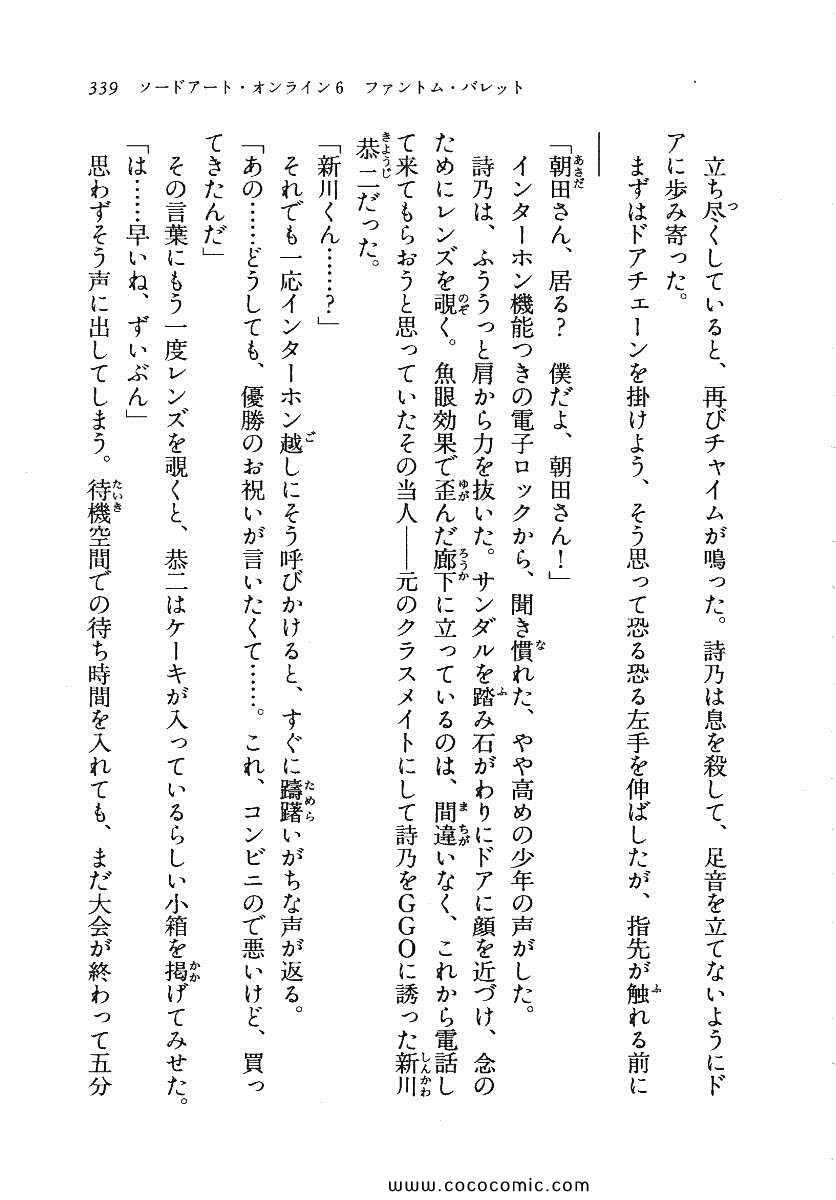 339　ソードアート・オンライン6　ファントム・バレット

立ち尽くしていると、再びチャイムが鳴った。詩乃は息を殺して、足音を立てないようにドアに歩み寄った。

まずはドアチェーンを掛けよう、そう思って恐る恐る左手を伸ばしたが、指先が触れる前に——

「朝田さん、居る？　僕だよ、朝田さん！」

インターホン機能つきの電子ロックから、聞き慣れた、やや高めの少年の声がした。

詩乃は、ふううっと肩から力を抜いた。サンダルを踏み石がわりにドアに顔を近づけ、念のためにレンズを覗く。魚眼効果で歪んだ廊下に立っているのは、間違いなく、これから電話して来てもらおうと思っていたその当人——元のクラスメイトにして詩乃をGGOに誘った新川恭二だった。

「新川くん……？」

それでも一応インターホン越しにそう呼びかけると、すぐに躊躇いがちな声が返る。

「あの……どうしても、優勝のお祝いが言いたくて……。これ、コンビニので悪いけど、買ってきたんだ」

その言葉にもう一度レンズを覗くと、恭二はケーキが入っているらしい小箱を掲げてみせた。

「は……早いね、ずいぶん」

思わずそう声に出してしまう。待機空間での待ち時間を入れても、まだ大会が終わって五分

www.cococomic.com